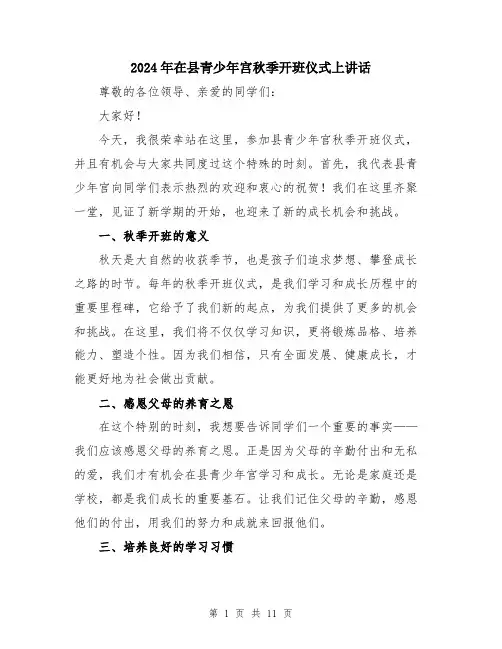 2024年在县青少年宫秋季开班仪式上讲话

尊敬的各位领导、亲爱的同学们：

大家好！

今天，我很荣幸站在这里，参加县青少年宫秋季开班仪式，并且有机会与大家共同度过这个特殊的时刻。首先，我代表县青少年宫向同学们表示热烈的欢迎和衷心的祝贺！我们在这里齐聚一堂，见证了新学期的开始，也迎来了新的成长机会和挑战。

一、秋季开班的意义

秋天是大自然的收获季节，也是孩子们追求梦想、攀登成长之路的时节。每年的秋季开班仪式，是我们学习和成长历程中的重要里程碑，它给予了我们新的起点，为我们提供了更多的机会和挑战。在这里，我们将不仅仅学习知识，更将锻炼品格、培养能力、塑造个性。因为我们相信，只有全面发展、健康成长，才能更好地为社会做出贡献。

二、感恩父母的养育之恩

在这个特别的时刻，我想要告诉同学们一个重要的事实——我们应该感恩父母的养育之恩。正是因为父母的辛勤付出和无私的爱，我们才有机会在县青少年宫学习和成长。无论是家庭还是学校，都是我们成长的重要基石。让我们记住父母的辛勤，感恩他们的付出，用我们的努力和成就来回报他们。

三、培养良好的学习习惯

第 1 页 共 11 页